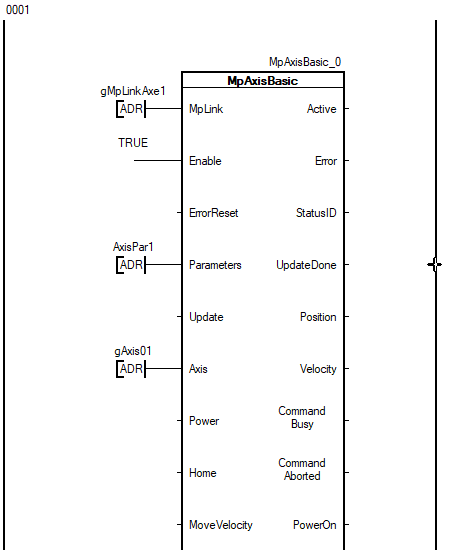 0001

MpAxisBasic_0

MpAxisBasic

gMpLinkAxe1
ADR
MpLink
Active

TRUE
Enable
Error

ErrorReset
StatusID

AxisPar1
ADR
Parameters
UpdateDone

Update
Position

gAxis01
ADR
Axis
Velocity

Power
Command Busy

Home
Command Aborted

MoveVelocity
PowerOn